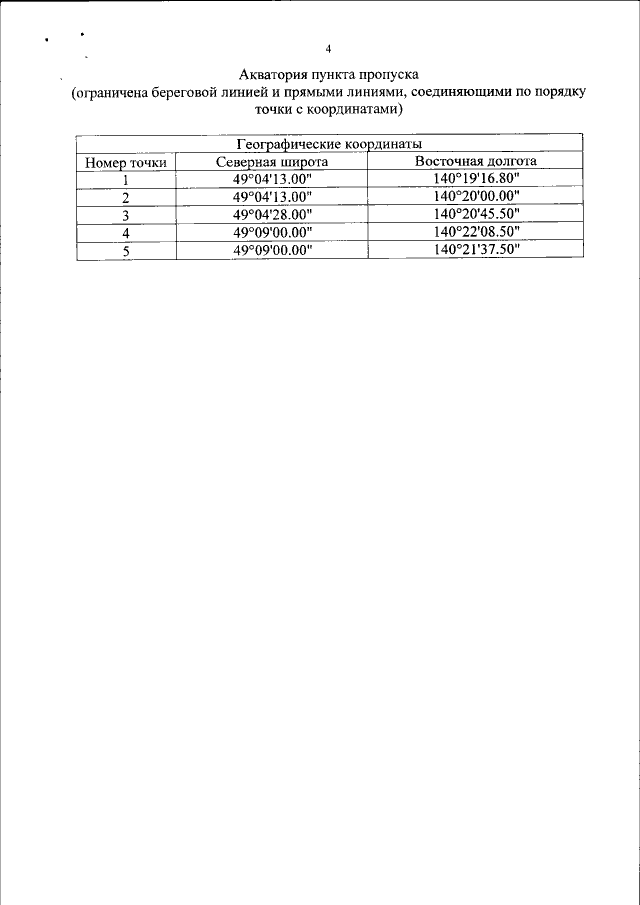 4

Акватория пункта пропуска
(ограничена береговой линией и прямыми линиями, соединяющими по порядку точки с координатами)

| Географические координаты | | |
|---|---|---|
| Номер точки | Северная широта | Восточная долгота |
| 1 | 49°04'13.00" | 140°19'16.80" |
| 2 | 49°04'13.00" | 140°20'00.00" |
| 3 | 49°04'28.00" | 140°20'45.50" |
| 4 | 49°09'00.00" | 140°22'08.50" |
| 5 | 49°09'00.00" | 140°21'37.50" |